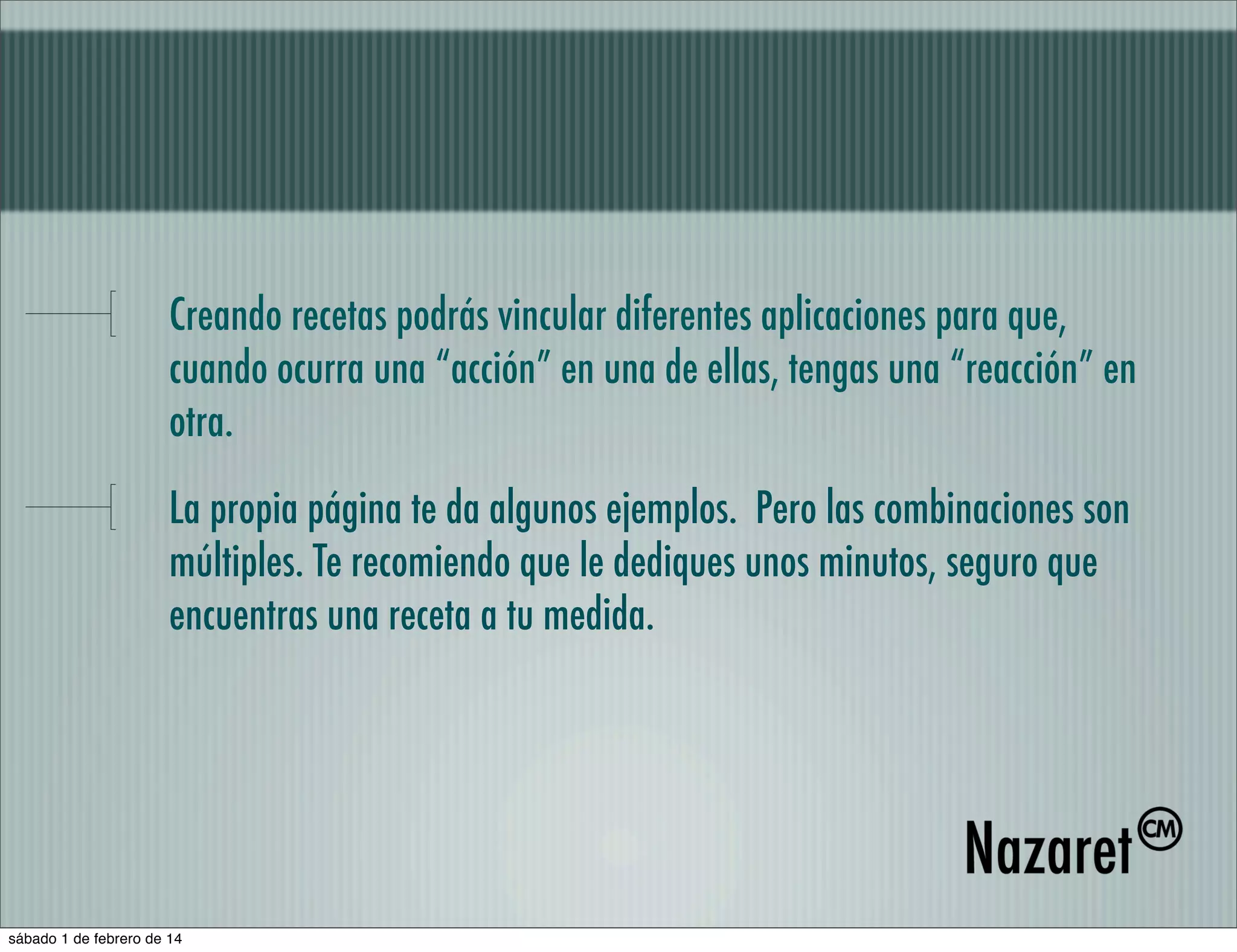 Creando recetas podrás vincular diferentes aplicaciones para que, cuando ocurra una “acción” en una de ellas, tengas una “reacción” en otra.

La propia página te da algunos ejemplos.  Pero las combinaciones son múltiples. Te recomiendo que le dediques unos minutos, seguro que encuentras una receta a tu medida.

Nazaret CM

sábado 1 de febrero de 14